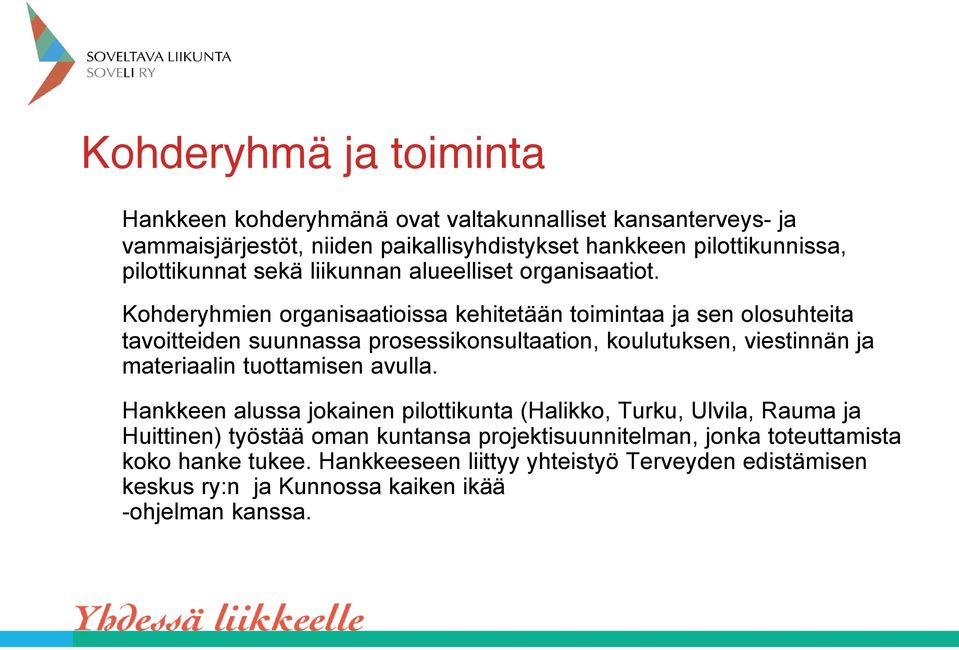 SOVELTAVA LIIKUNTA
SOVELI RY

Kohderyhmä ja toiminta

Hankkeen kohderyhmänä ovat valtakunnalliset kansanterveys- ja vammaisjärjestöt, niiden paikallisyhdistykset hankkeen pilottikunnissa, pilottikunnat sekä liikunnan alueelliset organisaatiot.

Kohderyhmien organisaatioissa kehitetään toimintaa ja sen olosuhteita tavoitteiden suunnassa prosessikonsultaation, koulutuksen, viestinnän ja materiaalin tuottamisen avulla.

Hankkeen alussa jokainen pilottikunta (Halikko, Turku, Ulvila, Rauma ja Huittinen) työstää oman kuntansa projektisuunnitelman, jonka toteuttamista koko hanke tukee. Hankkeeseen liittyy yhteistyö Terveyden edistämisen keskus ry:n ja Kunnossa kaiken ikää
-ohjelman kanssa.

Yhdessä liikkeelle